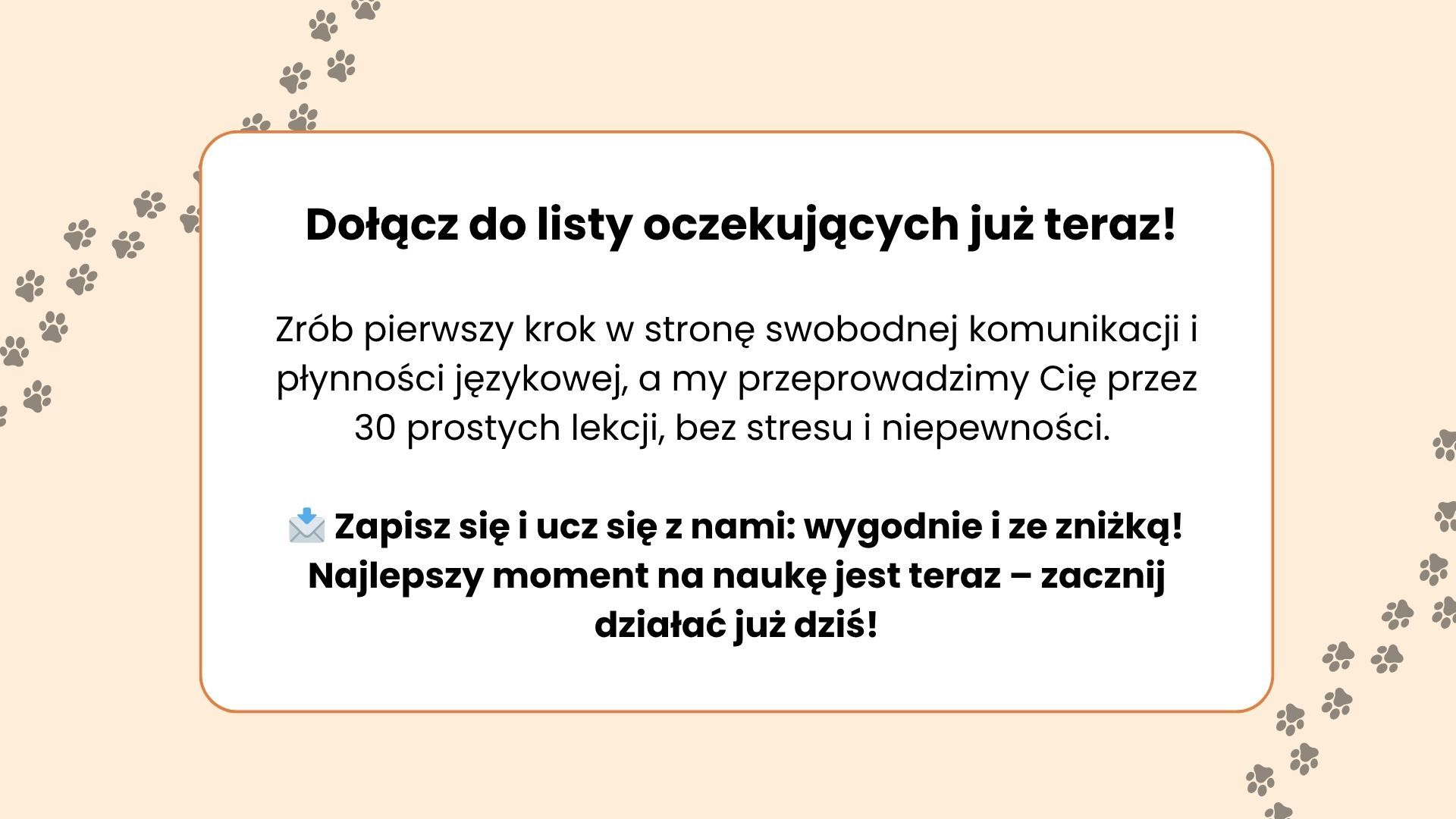 Dołącz do listy oczekujących już teraz!

Zrób pierwszy krok w stronę swobodnej komunikacji i płynności językowej, a my przeprowadzimy Cię przez 30 prostych lekcji, bez stresu i niepewności.

📩 Zapisz się i ucz się z nami: wygodnie i ze zniżką! Najlepszy moment na naukę jest teraz – zacznij działać już dziś!